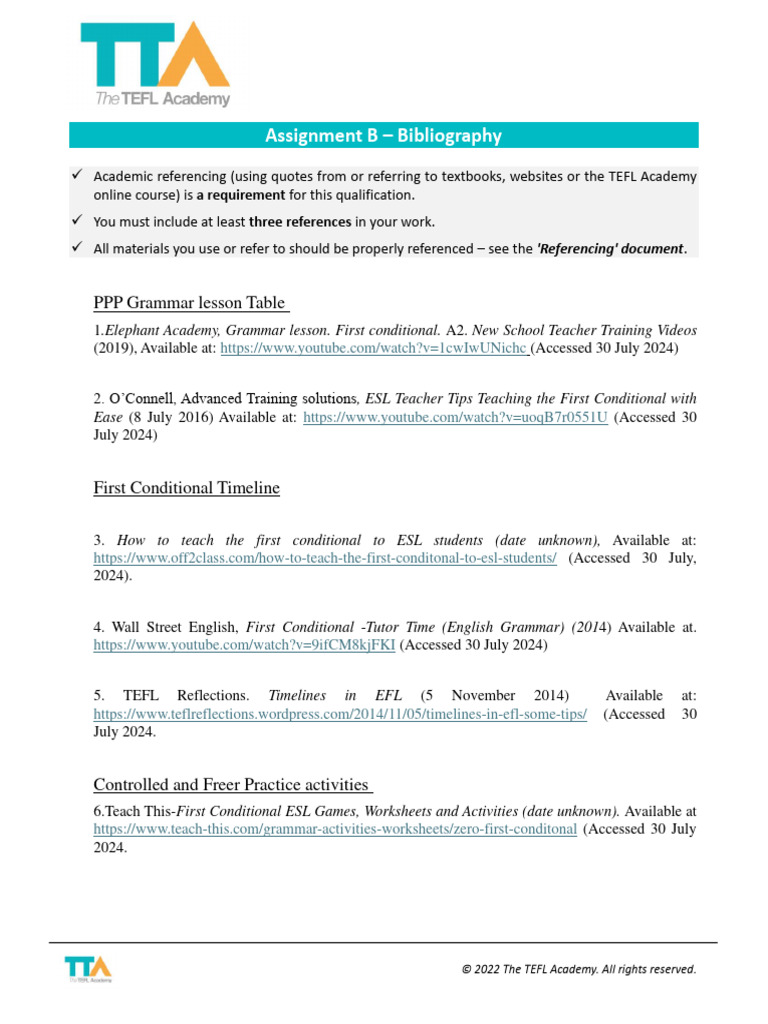 TTA
The TEFL Academy

Assignment B – Bibliography

✓ Academic referencing (using quotes from or referring to textbooks, websites or the TEFL Academy online course) is a requirement for this qualification.
✓ You must include at least three references in your work.
✓ All materials you use or refer to should be properly referenced – see the 'Referencing' document.

PPP Grammar lesson Table

1.Elephant Academy, Grammar lesson. First conditional. A2. New School Teacher Training Videos (2019), Available at: https://www.youtube.com/watch?v=1cwIwUNichc (Accessed 30 July 2024)

2. O'Connell, Advanced Training solutions, ESL Teacher Tips Teaching the First Conditional with Ease (8 July 2016) Available at: https://www.youtube.com/watch?v=uoqB7r0551U (Accessed 30 July 2024)

First Conditional Timeline

3. How to teach the first conditional to ESL students (date unknown), Available at: https://www.off2class.com/how-to-teach-the-first-conditonal-to-esl-students/ (Accessed 30 July, 2024).

4. Wall Street English, First Conditional -Tutor Time (English Grammar) (2014) Available at. https://www.youtube.com/watch?v=9ifCM8kjFKI (Accessed 30 July 2024)

5. TEFL Reflections. Timelines in EFL (5 November 2014) Available at: https://www.teflreflections.wordpress.com/2014/11/05/timelines-in-efl-some-tips/ (Accessed 30 July 2024.

Controlled and Freer Practice activities

6.Teach This-First Conditional ESL Games, Worksheets and Activities (date unknown). Available at https://www.teach-this.com/grammar-activities-worksheets/zero-first-conditonal (Accessed 30 July 2024.

TTA
The TEFL Academy

© 2022 The TEFL Academy. All rights reserved.